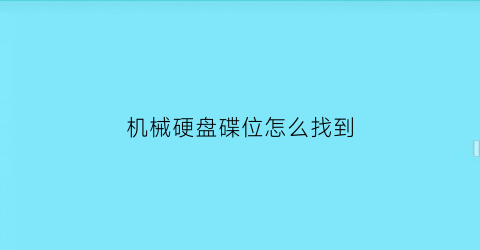 机械硬盘碟位怎么找到